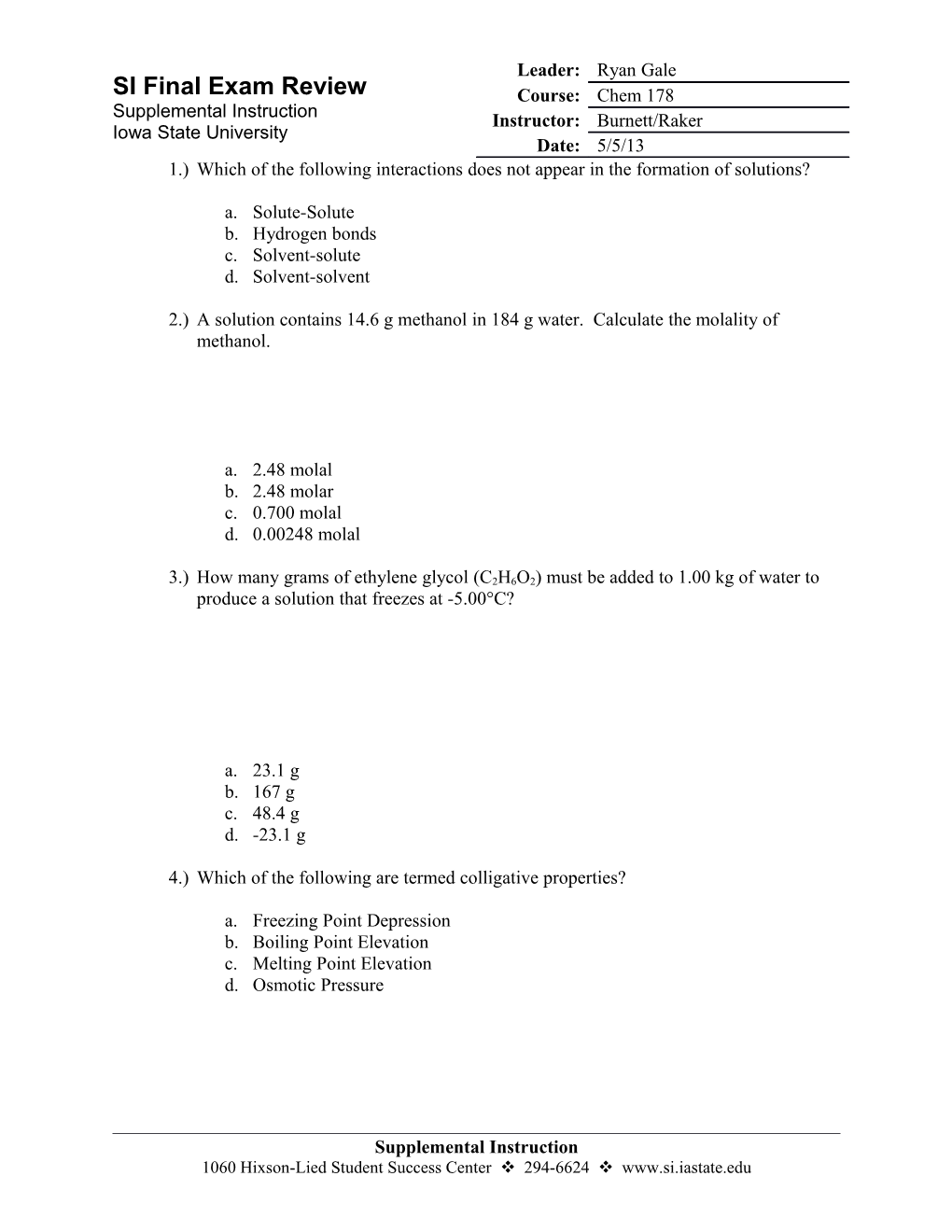 SI Final Exam Review
Supplemental Instruction
Iowa State University

Leader: Ryan Gale
Course: Chem 178
Instructor: Burnett/Raker
Date: 5/5/13

1.) Which of the following interactions does not appear in the formation of solutions?

a. Solute-Solute
b. Hydrogen bonds
c. Solvent-solute
d. Solvent-solvent

2.) A solution contains 14.6 g methanol in 184 g water. Calculate the molality of methanol.

a. 2.48 molal
b. 2.48 molar
c. 0.700 molal
d. 0.00248 molal

3.) How many grams of ethylene glycol ($C_2H_6O_2$) must be added to 1.00 kg of water to produce a solution that freezes at -5.00°C?

a. 23.1 g
b. 167 g
c. 48.4 g
d. -23.1 g

4.) Which of the following are termed colligative properties?

a. Freezing Point Depression
b. Boiling Point Elevation
c. Melting Point Elevation
d. Osmotic Pressure

Supplemental Instruction
1060 Hixson-Lied Student Success Center ❖ 294-6624 ❖ www.si.iastate.edu